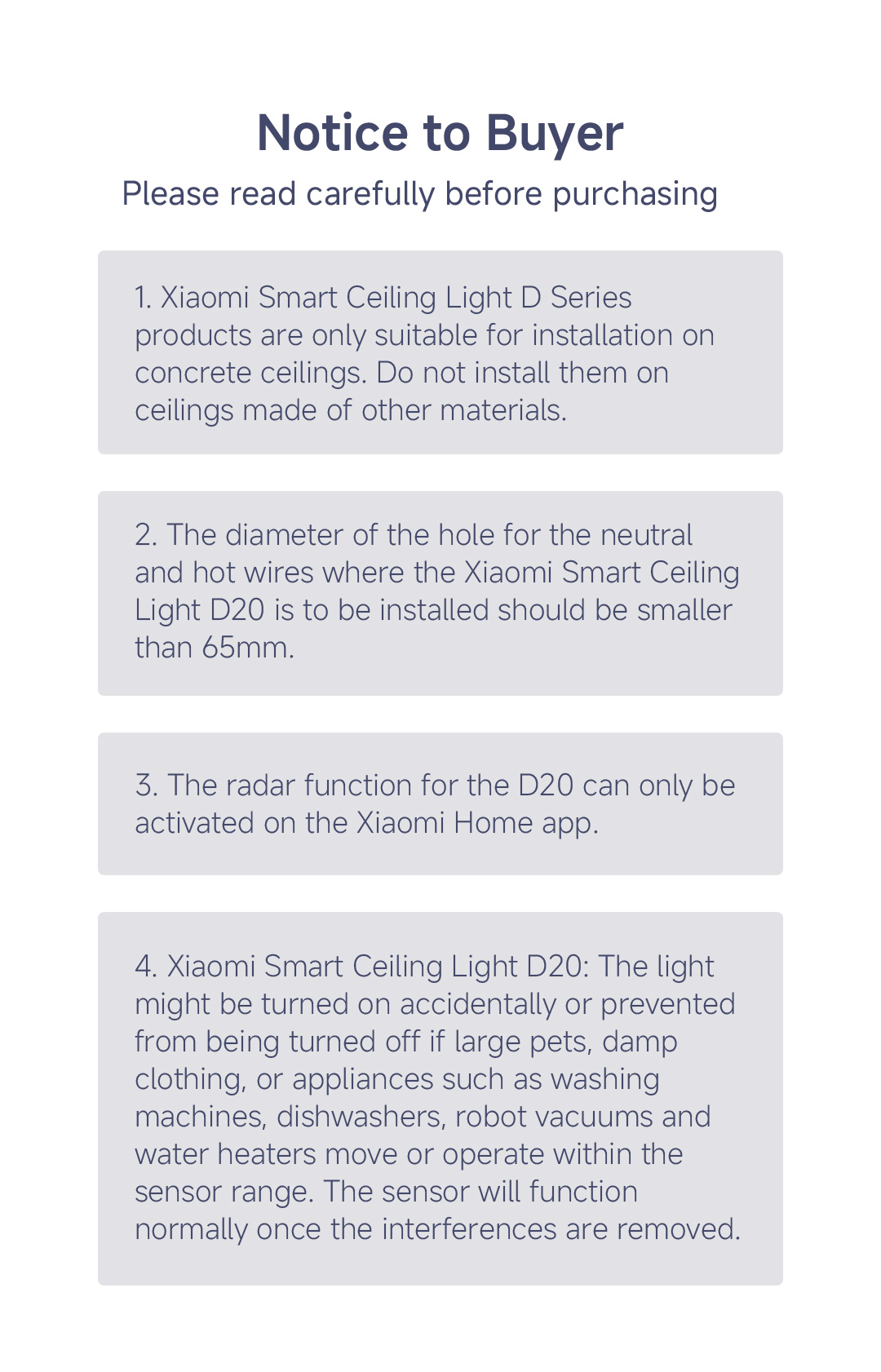 Notice to Buyer
Please read carefully before purchasing

1. Xiaomi Smart Ceiling Light D Series products are only suitable for installation on concrete ceilings. Do not install them on ceilings made of other materials.

2. The diameter of the hole for the neutral and hot wires where the Xiaomi Smart Ceiling Light D20 is to be installed should be smaller than 65mm.

3. The radar function for the D20 can only be activated on the Xiaomi Home app.

4. Xiaomi Smart Ceiling Light D20: The light might be turned on accidentally or prevented from being turned off if large pets, damp clothing, or appliances such as washing machines, dishwashers, robot vacuums and water heaters move or operate within the sensor range. The sensor will function normally once the interferences are removed.